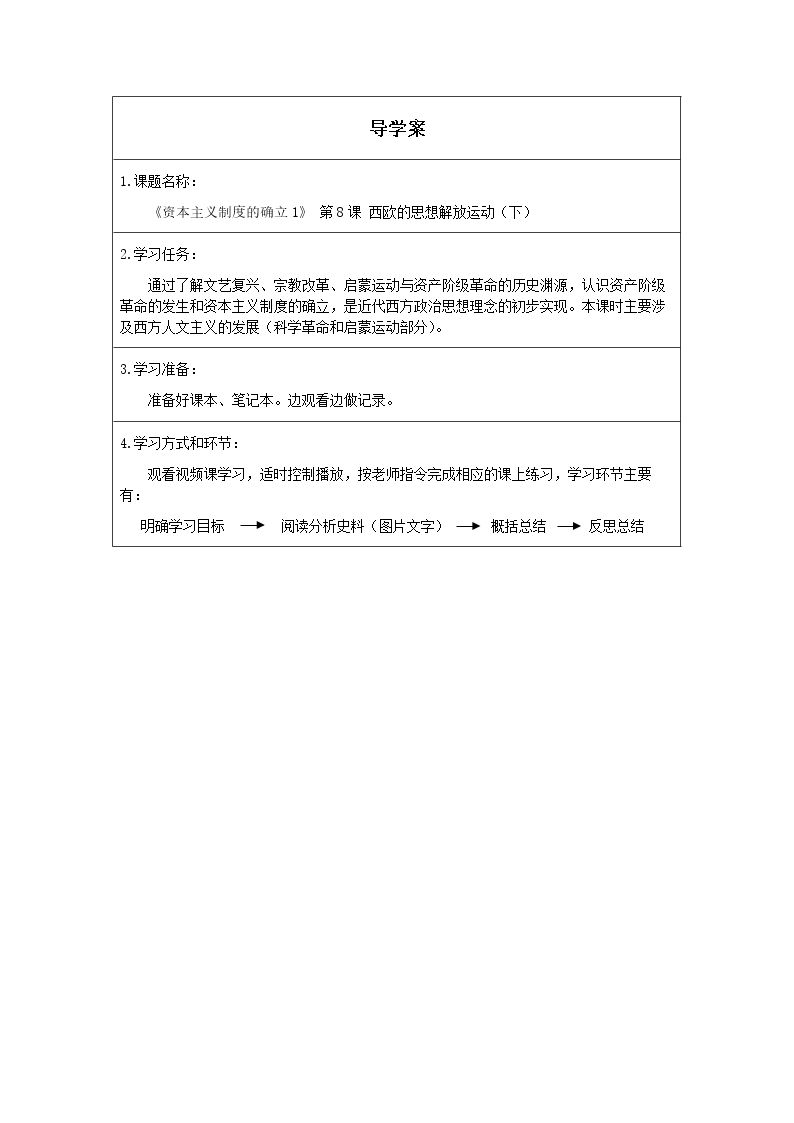 导学案

1.课题名称：

《资本主义制度的确立1》 第8课 西欧的思想解放运动（下）

2.学习任务：

通过了解文艺复兴、宗教改革、启蒙运动与资产阶级革命的历史渊源，认识资产阶级革命的发生和资本主义制度的确立，是近代西方政治思想理念的初步实现。本课时主要涉及西方人文主义的发展（科学革命和启蒙运动部分）。

3.学习准备：

准备好课本、笔记本。边观看边做记录。

4.学习方式和环节：

观看视频课学习，适时控制播放，按老师指令完成相应的课上练习，学习环节主要有：

明确学习目标 → 阅读分析史料（图片文字） → 概括总结 → 反思总结